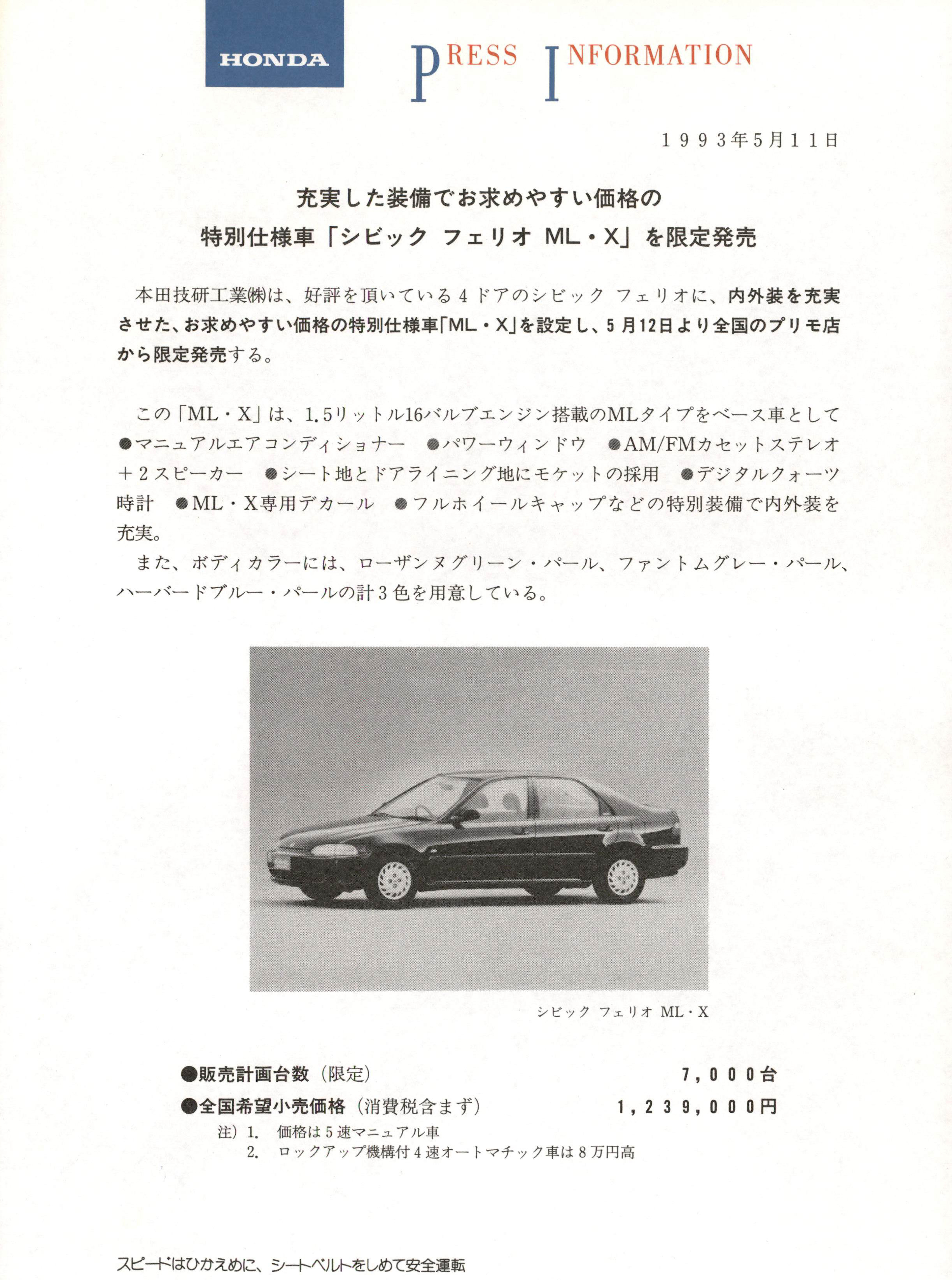 HONDA

PRESS INFORMATION

1993年5月11日

充実した装備でお求めやすい価格の
特別仕様車「シビック フェリオ ML・X」を限定発売

本田技研工業㈱は、好評を頂いている4ドアのシビック フェリオに、内外装を充実させた、お求めやすい価格の特別仕様車「ML・X」を設定し、5月12日より全国のプリモ店から限定発売する。

この「ML・X」は、1.5リットル16バルブエンジン搭載のMLタイプをベース車として ●マニュアルエアコンディショナー ●パワーウィンドウ ●AM/FMカセットステレオ＋2スピーカー ●シート地とドアライニング地にモケットの採用 ●デジタルクォーツ時計 ●ML・X専用デカール ●フルホイールキャップなどの特別装備で内外装を充実。

また、ボディカラーには、ローザンヌグリーン・パール、ファントムグレー・パール、ハーバードブルー・パールの計3色を用意している。

シビック フェリオ ML・X

●販売計画台数（限定） 7,000台
●全国希望小売価格（消費税含まず） 1,239,000円
注）1. 価格は5速マニュアル車
2. ロックアップ機構付4速オートマチック車は8万円高

スピードはひかえめに、シートベルトをしめて安全運転